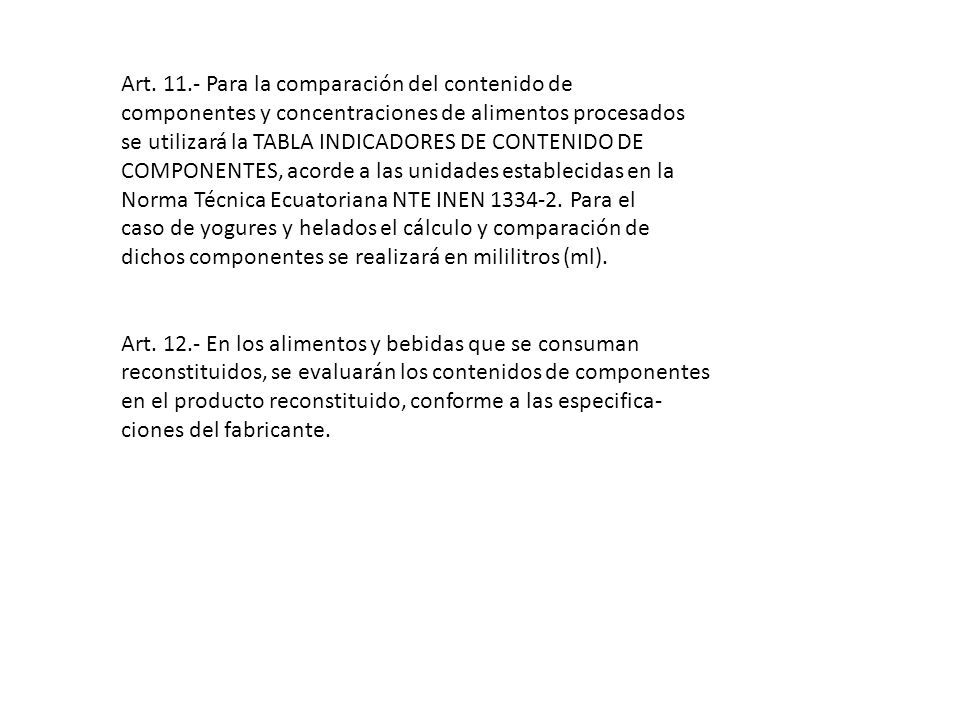 Art. 11.- Para la comparación del contenido de componentes y concentraciones de alimentos procesados se utilizará la TABLA INDICADORES DE CONTENIDO DE COMPONENTES, acorde a las unidades establecidas en la Norma Técnica Ecuatoriana NTE INEN 1334-2. Para el caso de yogures y helados el cálculo y comparación de dichos componentes se realizará en mililitros (ml).

Art. 12.- En los alimentos y bebidas que se consuman reconstituidos, se evaluarán los contenidos de componentes en el producto reconstituido, conforme a las especificaciones del fabricante.